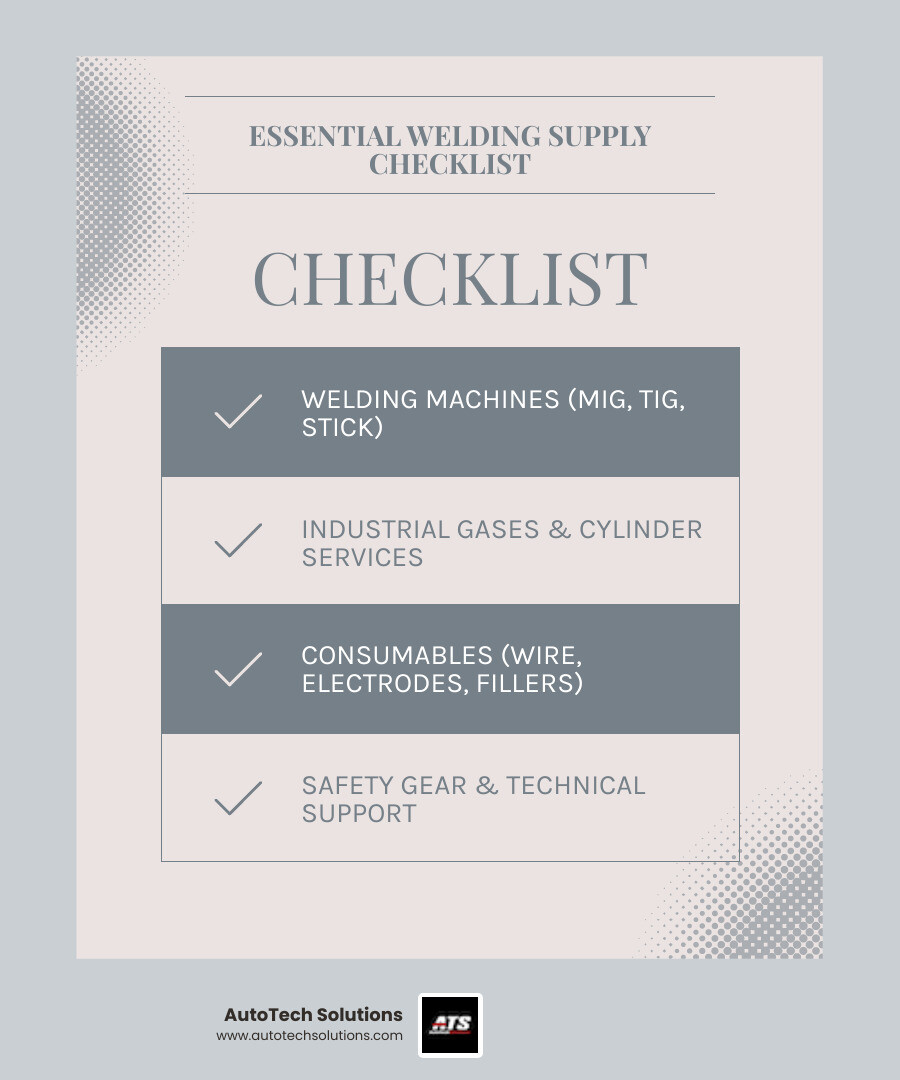 ESSENTIAL WELDING SUPPLY CHECKLIST

CHECKLIST

WELDING MACHINES (MIG, TIG, STICK)

INDUSTRIAL GASES & CYLINDER SERVICES

CONSUMABLES (WIRE, ELECTRODES, FILLERS)

SAFETY GEAR & TECHNICAL SUPPORT

AutoTech Solutions
www.autotechsolutions.com

ATS